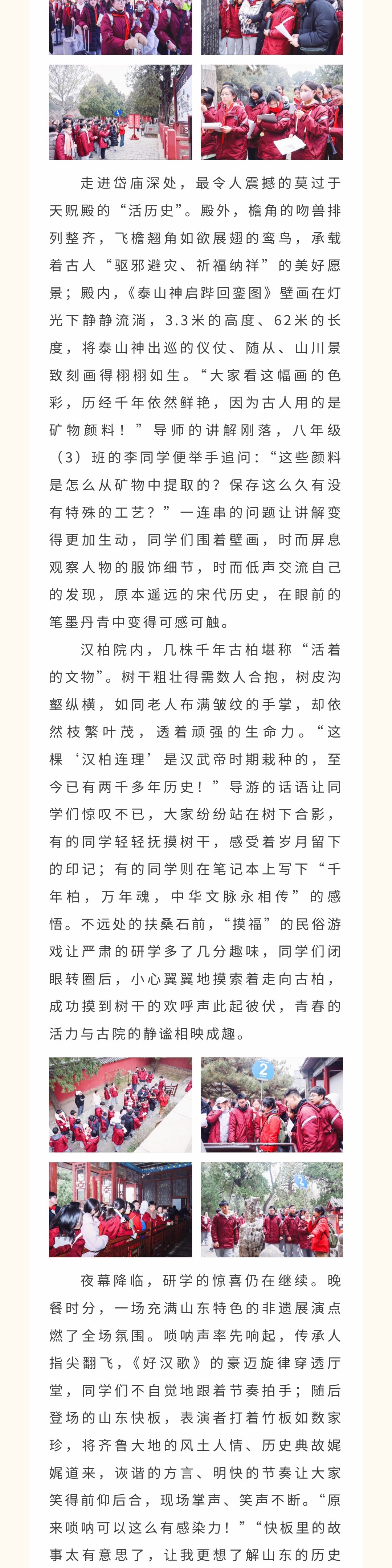 走进岱庙深处，最令人震撼的莫过于天贶殿的“活历史”。殿外，檐角的吻兽排列整齐，飞檐翘角如欲展翅的鸾鸟，承载着古人“驱邪避灾、祈福纳祥”的美好愿景；殿内，《泰山神启跸回銮图》壁画在灯光下静静流淌，3.3米的高度、62米的长度，将泰山神出巡的仪仗、随从、山川景致刻画得栩栩如生。“大家看这幅画的色彩，历经千年依然鲜艳，因为古人用的是矿物颜料！”导师的讲解刚落，八年级（3）班的李同学便举手追问：“这些颜料是怎么从矿物中提取的？保存这么久有没有特殊的工艺？”一连串的问题让讲解变得更加生动，同学们围着壁画，时而屏息观察人物的服饰细节，时而低声交流自己的发现，原本遥远的宋代历史，在眼前的笔墨丹青中变得可感可触。

汉柏院内，几株千年古柏堪称“活着的文物”。树干粗壮得需数人合抱，树皮沟壑纵横，如同老人布满皱纹的手掌，却依然枝繁叶茂，透着顽强的生命力。“这棵‘汉柏连理’是汉武帝时期栽种的，至今已有两千多年历史！”导游的话语让同学们惊叹不已，大家纷纷站在树下合影，有的同学轻轻抚摸树干，感受着岁月留下的印记；有的同学则在笔记本上写下“千年柏，万年魂，中华文脉永相传”的感悟。不远处的扶桑石前，“摸福”的民俗游戏让严肃的研学多了几分趣味，同学们闭眼转圈后，小心翼翼地摸索着走向古柏，成功摸到树干的欢呼声此起彼伏，青春的活力与古院的静谧相映成趣。

2

夜幕降临，研学的惊喜仍在继续。晚餐时分，一场充满山东特色的非遗展演点燃了全场氛围。唢呐声率先响起，传承人指尖翻飞，《好汉歌》的豪迈旋律穿透厅堂，同学们不自觉地跟着节奏拍手；随后登场的山东快板，表演者打着竹板如数家珍，将齐鲁大地的风土人情、历史典故娓娓道来，诙谐的方言、明快的节奏让大家笑得前仰后合，现场掌声、笑声不断。“原来唢呐可以这么有感染力！”“快板里的故事太有意思了，让我更想了解山东的历史